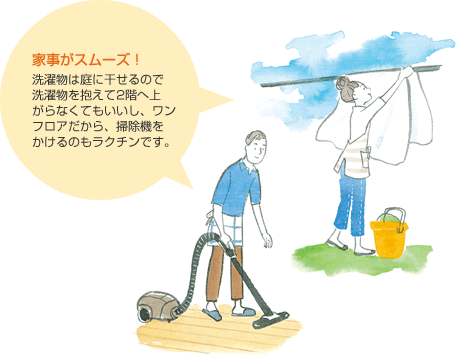 家事がスムーズ！

洗濯物は庭に干せるので洗濯物を抱えて2階へ上がらなくてもいいし、ワンフロアだから、掃除機をかけるのもラクチンです。